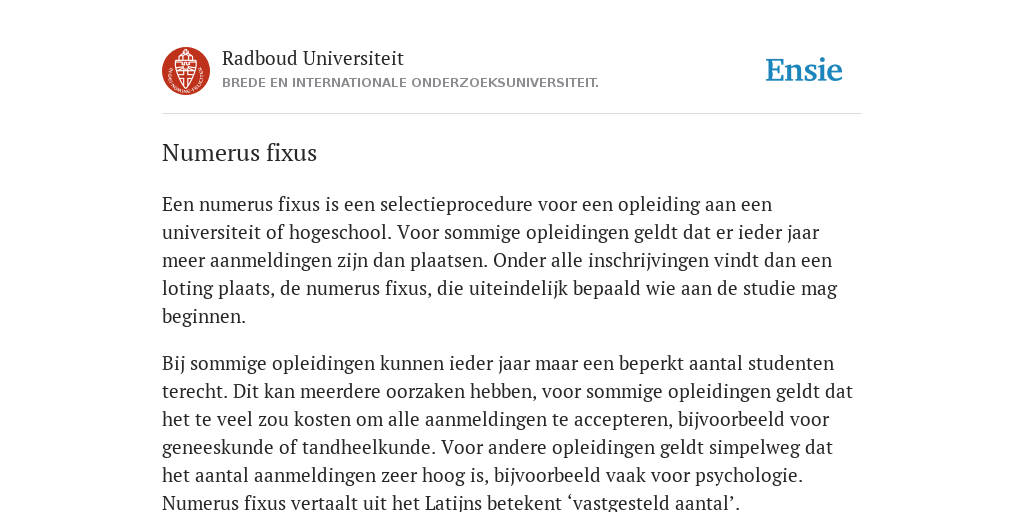 Radboud Universiteit
BREDE EN INTERNATIONALE ONDERZOEKSUNIVERSITEIT.

Ensie

Numerus fixus

Een numerus fixus is een selectieprocedure voor een opleiding aan een universiteit of hogeschool. Voor sommige opleidingen geldt dat er ieder jaar meer aanmeldingen zijn dan plaatsen. Onder alle inschrijvingen vindt dan een loting plaats, de numerus fixus, die uiteindelijk bepaald wie aan de studie mag beginnen.

Bij sommige opleidingen kunnen ieder jaar maar een beperkt aantal studenten terecht. Dit kan meerdere oorzaken hebben, voor sommige opleidingen geldt dat het te veel zou kosten om alle aanmeldingen te accepteren, bijvoorbeeld voor geneeskunde of tandheelkunde. Voor andere opleidingen geldt simpelweg dat het aantal aanmeldingen zeer hoog is, bijvoorbeeld vaak voor psychologie. Numerus fixus vertaalt uit het Latijns betekent ‘vastgesteld aantal’.